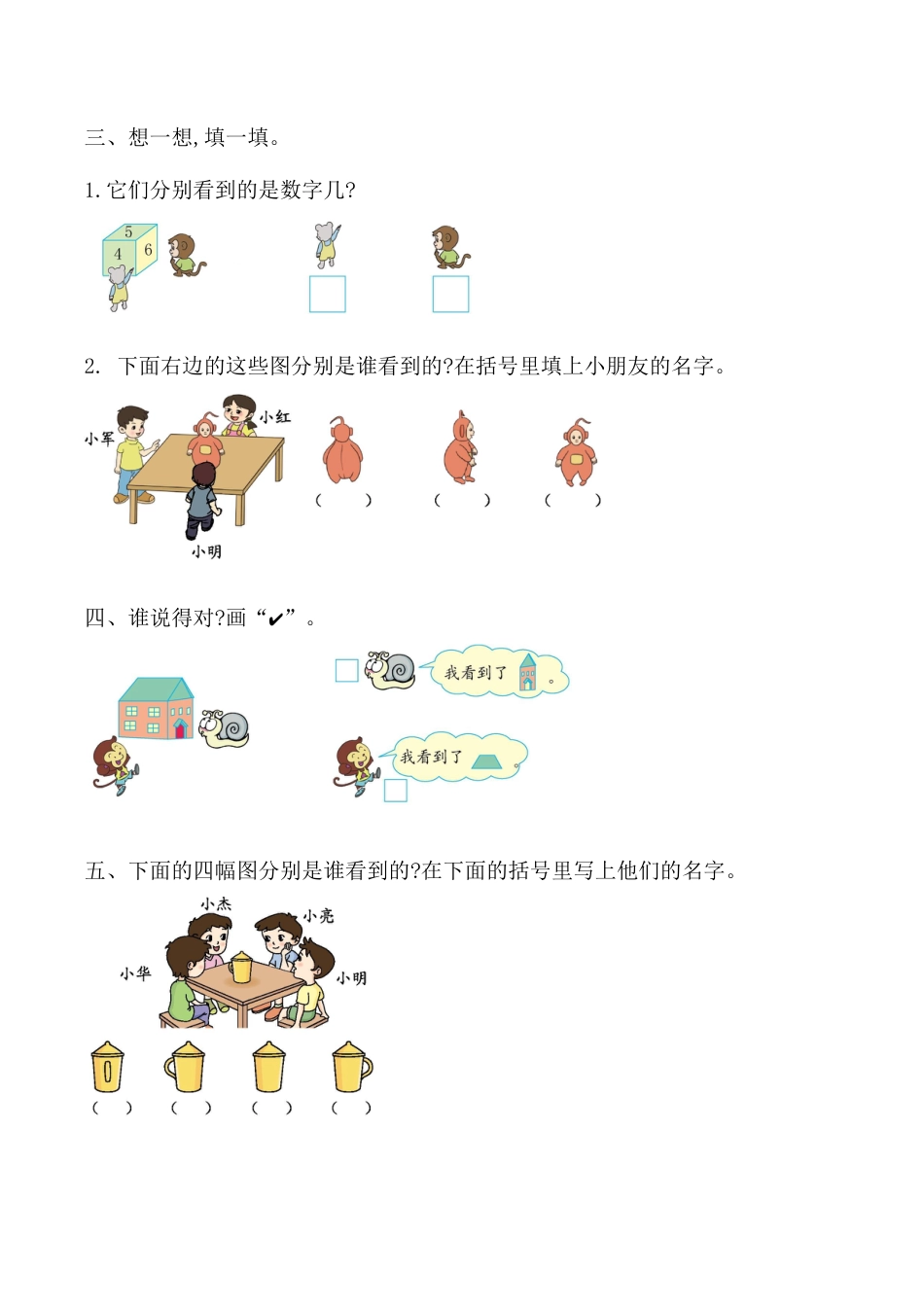 三、想一想,填一填。

1.它们分别看到的是数字几?

5
4 6

2. 下面右边的这些图分别是谁看到的?在括号里填上小朋友的名字。

小军 小红 小明

(　　) (　　) (　　)

四、谁说得对?画“✔”。

我看到了 。

我看到了 。

五、下面的四幅图分别是谁看到的?在下面的括号里写上他们的名字。

小杰 小亮 小华 小明

(　) (　) (　) (　)